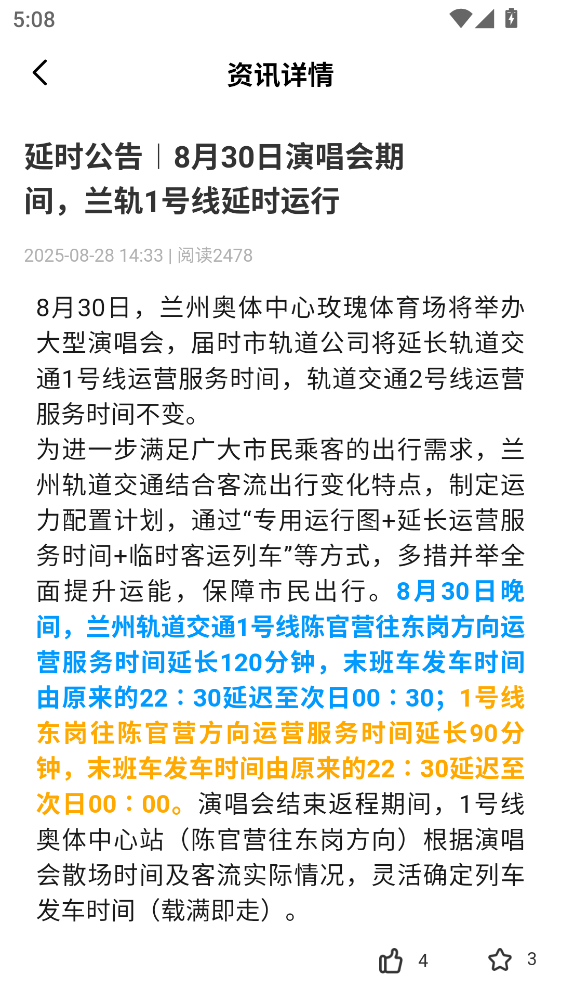 5:08

资讯详情

延时公告｜8月30日演唱会期间，兰轨1号线延时运行

2025-08-28 14:33 | 阅读2478

8月30日，兰州奥体中心玫瑰体育场将举办大型演唱会，届时市轨道公司将延长轨道交通1号线运营服务时间，轨道交通2号线运营服务时间不变。

为进一步满足广大市民乘客的出行需求，兰州轨道交通结合客流出行变化特点，制定运力配置计划，通过“专用运行图+延长运营服务时间+临时客运列车”等方式，多措并举全面提升运能，保障市民出行。8月30日晚间，兰州轨道交通1号线陈官营往东岗方向运营服务时间延长120分钟，末班车发车时间由原来的22：30延迟至次日00：30；1号线东岗往陈官营方向运营服务时间延长90分钟，末班车发车时间由原来的22：30延迟至次日00：00。演唱会结束返程期间，1号线奥体中心站（陈官营往东岗方向）根据演唱会散场时间及客流实际情况，灵活确定列车发车时间（载满即走）。

4 3